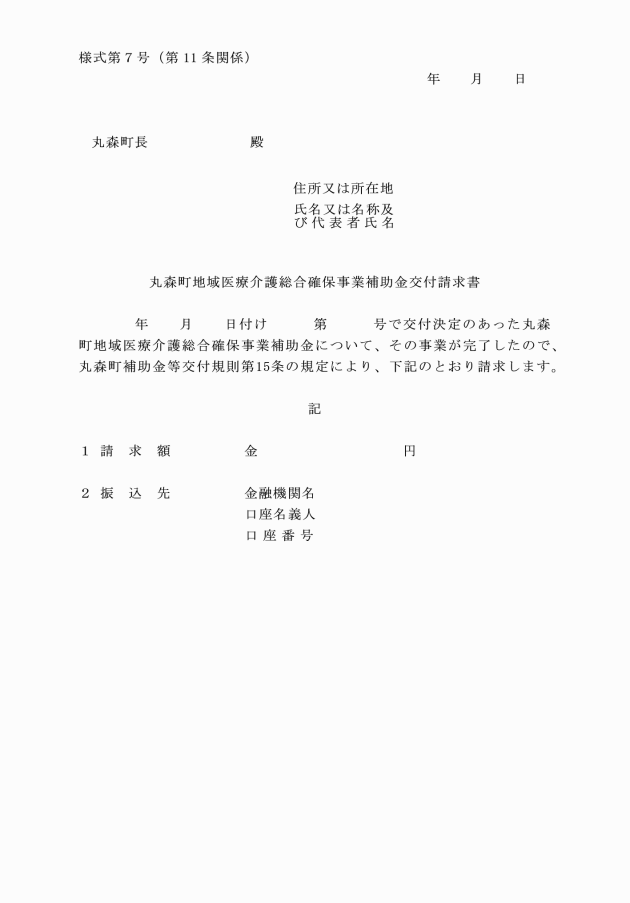 様式第７号（第 11 条関係）

年　　月　　日

丸森町長　　　　　　殿

住所又は所在地
氏名又は名称及び代表者氏名

丸森町地域医療介護総合確保事業補助金交付請求書

年　　月　　日付け　　　第　　　号で交付決定のあった丸森町地域医療介護総合確保事業補助金について、その事業が完了したので、丸森町補助金等交付規則第15条の規定により、下記のとおり請求します。

記

１　請　求　額　　　　金　　　　　　　　　　円

２　振　込　先　　　　金融機関名
口座名義人
口 座 番 号